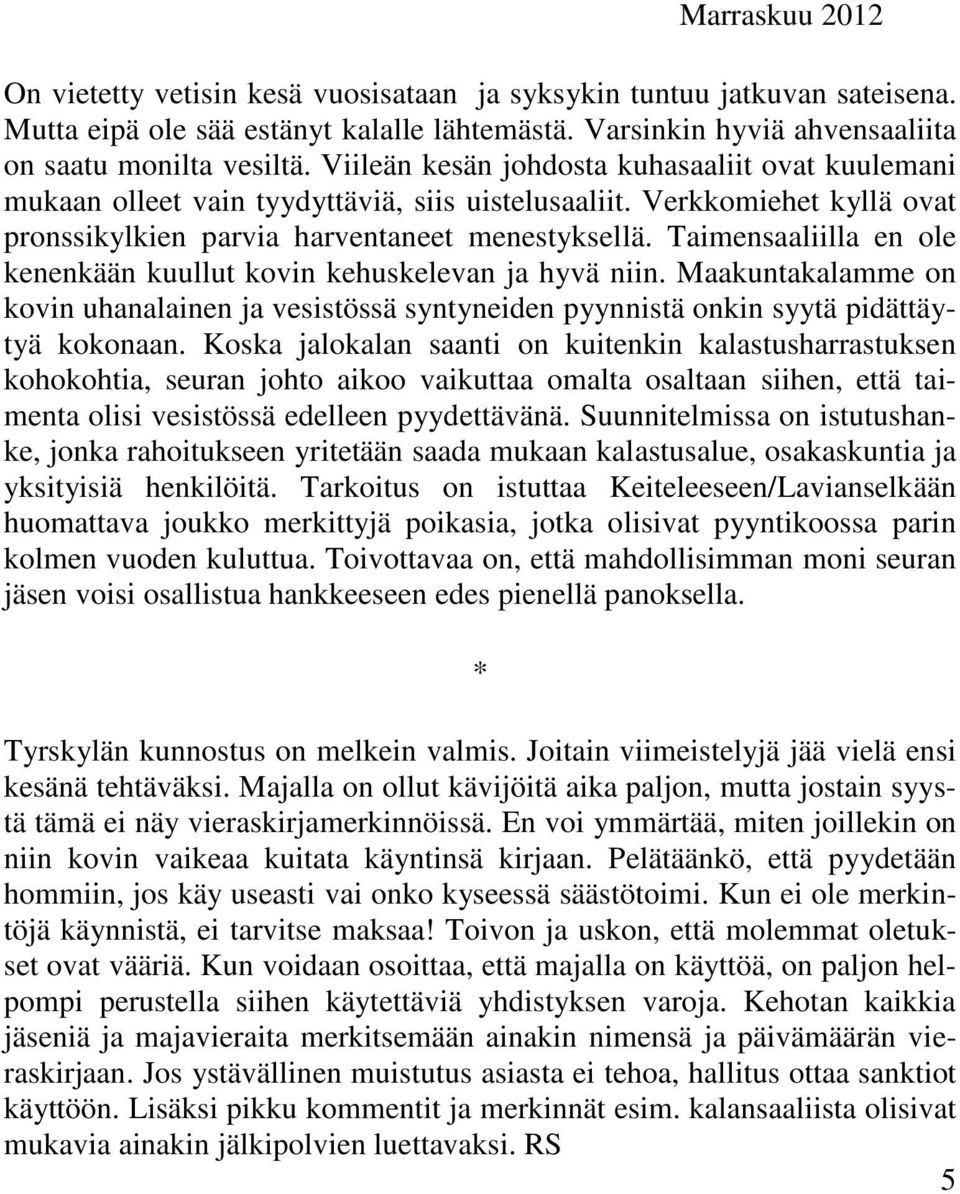 Marraskuu 2012

On vietetty vetisin kesä vuosisataan ja syksykin tuntuu jatkuvan sateisena. Mutta eipä ole sää estänyt kalalle lähtemästä. Varsinkin hyviä ahvensaaliita on saatu monilta vesiltä. Viileän kesän johdosta kuhasaaliit ovat kuulemani mukaan olleet vain tyydyttäviä, siis uistelusaaliit. Verkkomiehet kyllä ovat pronssikylkien parvia harventaneet menestyksellä. Taimensaaliilla en ole kenenkään kuullut kovin kehuskelevan ja hyvä niin. Maakuntakalamme on kovin uhanalainen ja vesistössä syntyneiden pyynnistä onkin syytä pidättäytyä kokonaan. Koska jalokalan saanti on kuitenkin kalastusharrastuksen kohokohtia, seuran johto aikoo vaikuttaa omalta osaltaan siihen, että taimenta olisi vesistössä edelleen pyydettävänä. Suunnitelmissa on istutushanke, jonka rahoitukseen yritetään saada mukaan kalastusalue, osakaskuntia ja yksityisiä henkilöitä. Tarkoitus on istuttaa Keiteleeseen/Lavianselkään huomattava joukko merkittyjä poikasia, jotka olisivat pyyntikoossa parin kolmen vuoden kuluttua. Toivottavaa on, että mahdollisimman moni seuran jäsen voisi osallistua hankkeeseen edes pienellä panoksella.

*

Tyrskylän kunnostus on melkein valmis. Joitain viimeistelyjä jää vielä ensi kesänä tehtäväksi. Majalla on ollut kävijöitä aika paljon, mutta jostain syystä tämä ei näy vieraskirjamerkinnöissä. En voi ymmärtää, miten joillekin on niin kovin vaikeaa kuitata käyntinsä kirjaan. Pelätäänkö, että pyydetään hommiin, jos käy useasti vai onko kyseessä säästötoimi. Kun ei ole merkintöjä käynnistä, ei tarvitse maksaa! Toivon ja uskon, että molemmat oletukset ovat vääriä. Kun voidaan osoittaa, että majalla on käyttöä, on paljon helpompi perustella siihen käytettäviä yhdistyksen varoja. Kehotan kaikkia jäseniä ja majavieraita merkitsemään ainakin nimensä ja päivämäärän vieraskirjaan. Jos ystävällinen muistutus asiasta ei tehoa, hallitus ottaa sanktiot käyttöön. Lisäksi pikku kommentit ja merkinnät esim. kalansaaliista olisivat mukavia ainakin jälkipolvien luettavaksi. RS

5